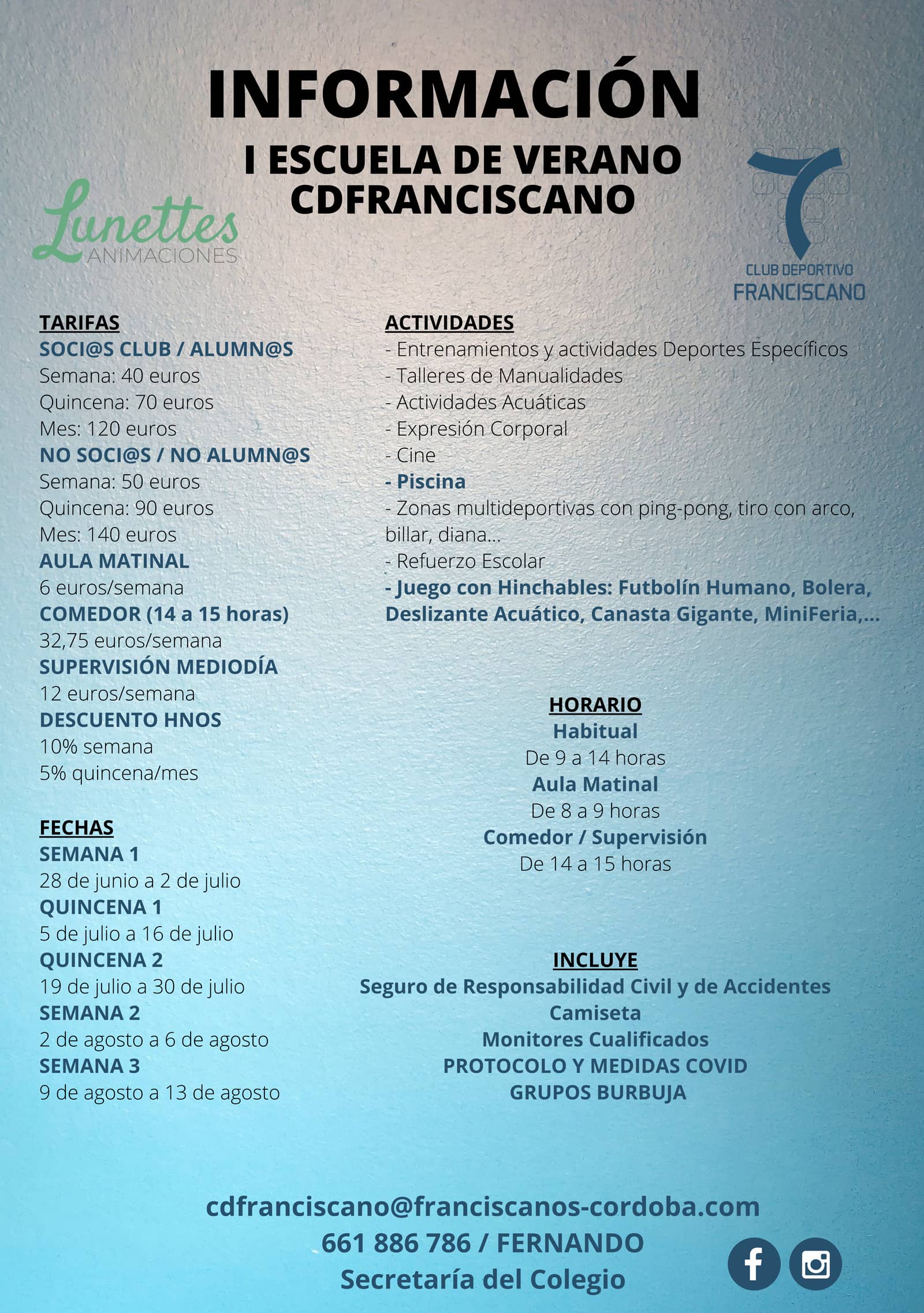 INFORMACIÓN

I ESCUELA DE VERANO CDFRANCISCANO

Lunettes ANIMACIONES

CLUB DEPORTIVO FRANCISCANO

TARIFAS
SOCI@S CLUB / ALUMN@S
Semana: 40 euros
Quincena: 70 euros
Mes: 120 euros
NO SOCI@S / NO ALUMN@S
Semana: 50 euros
Quincena: 90 euros
Mes: 140 euros
AULA MATINAL
6 euros/semana
COMEDOR (14 a 15 horas)
32,75 euros/semana
SUPERVISIÓN MEDIODÍA
12 euros/semana
DESCUENTO HNOS
10% semana
5% quincena/mes

FECHAS
SEMANA 1
28 de junio a 2 de julio
QUINCENA 1
5 de julio a 16 de julio
QUINCENA 2
19 de julio a 30 de julio
SEMANA 2
2 de agosto a 6 de agosto
SEMANA 3
9 de agosto a 13 de agosto

ACTIVIDADES
- Entrenamientos y actividades Deportes Específicos
- Talleres de Manualidades
- Actividades Acuáticas
- Expresión Corporal
- Cine
- Piscina
- Zonas multideportivas con ping-pong, tiro con arco, billar, diana...
- Refuerzo Escolar
- Juego con Hinchables: Futbolín Humano, Bolera, Deslizante Acuático, Canasta Gigante, MiniFeria,...

HORARIO
Habitual
De 9 a 14 horas
Aula Matinal
De 8 a 9 horas
Comedor / Supervisión
De 14 a 15 horas

INCLUYE
Seguro de Responsabilidad Civil y de Accidentes
Camiseta
Monitores Cualificados
PROTOCOLO Y MEDIDAS COVID
GRUPOS BURBUJA

cdfranciscano@franciscanos-cordoba.com
661 886 786 / FERNANDO
Secretaría del Colegio